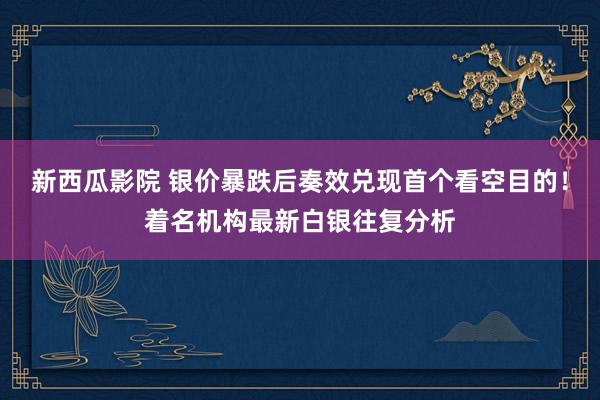 新西瓜影院 银价暴跌后奏效兑现首个看空目的！着名机构最新白银往复分析